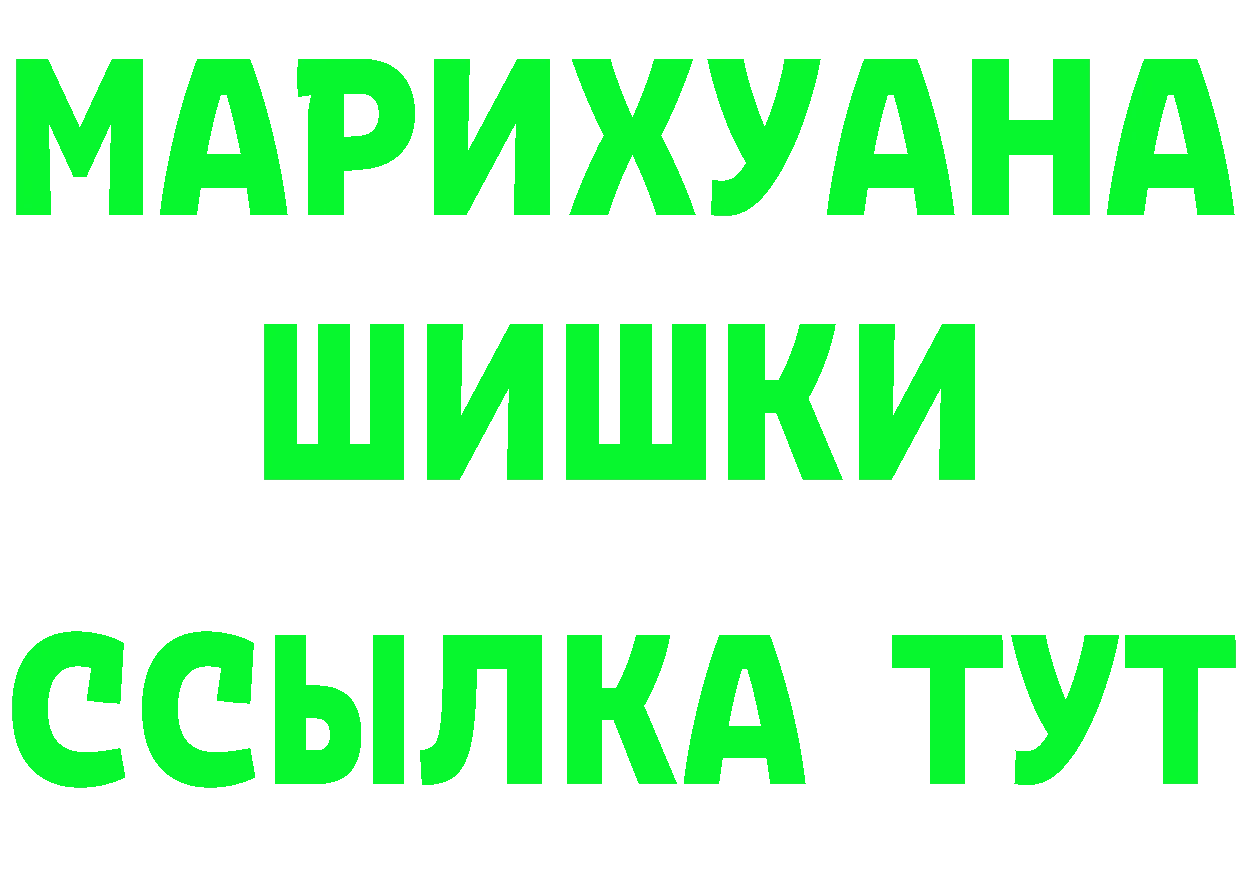 МАРИХУАНА
ШИШКИ
ССЫЛКА ТУТ